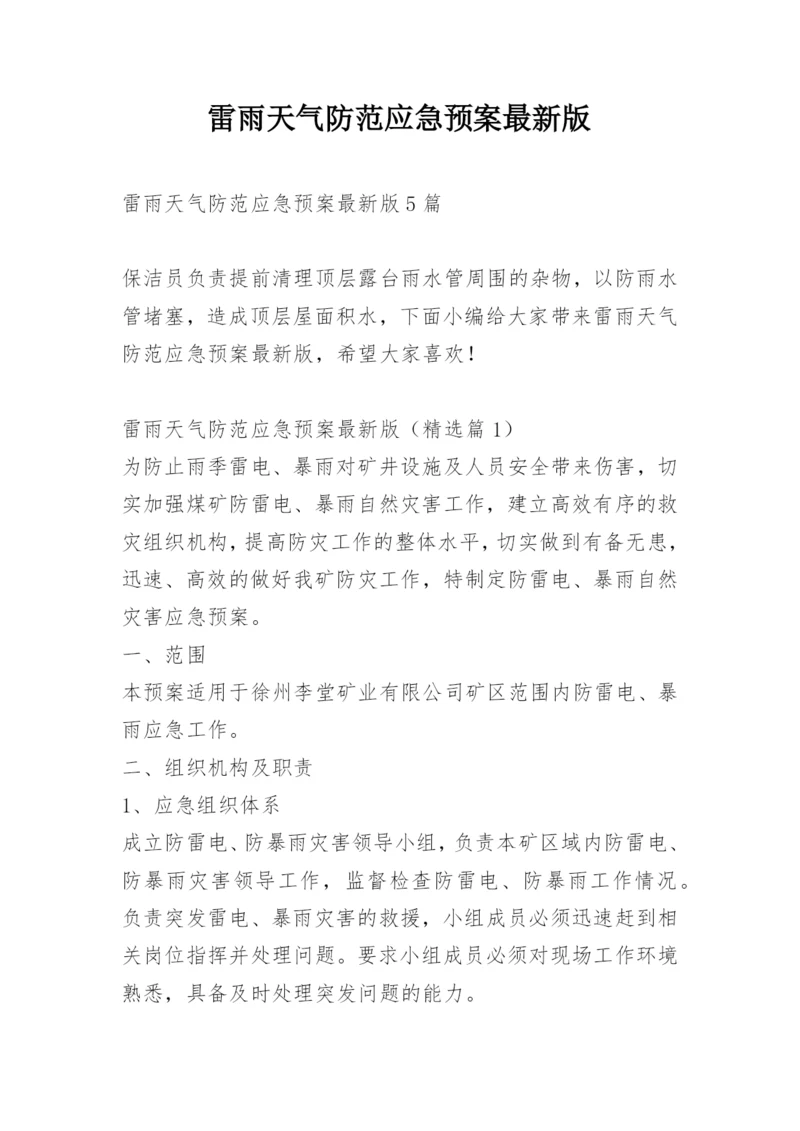 雷雨天气防范应急预案最新版

雷雨天气防范应急预案最新版5篇

保洁员负责提前清理顶层露台雨水管周围的杂物，以防雨水管堵塞，造成顶层屋面积水，下面小编给大家带来雷雨天气防范应急预案最新版，希望大家喜欢！

雷雨天气防范应急预案最新版（精选篇1）
为防止雨季雷电、暴雨对矿井设施及人员安全带来伤害，切实加强煤矿防雷电、暴雨自然灾害工作，建立高效有序的救灾组织机构，提高防灾工作的整体水平，切实做到有备无患，迅速、高效的做好我矿防灾工作，特制定防雷电、暴雨自然灾害应急预案。
一、范围
本预案适用于徐州李堂矿业有限公司矿区范围内防雷电、暴雨应急工作。
二、组织机构及职责
1、应急组织体系
成立防雷电、防暴雨灾害领导小组，负责本矿区域内防雷电、防暴雨灾害领导工作，监督检查防雷电、防暴雨工作情况。负责突发雷电、暴雨灾害的救援，小组成员必须迅速赶到相关岗位指挥并处理问题。要求小组成员必须对现场工作环境熟悉，具备及时处理突发问题的能力。